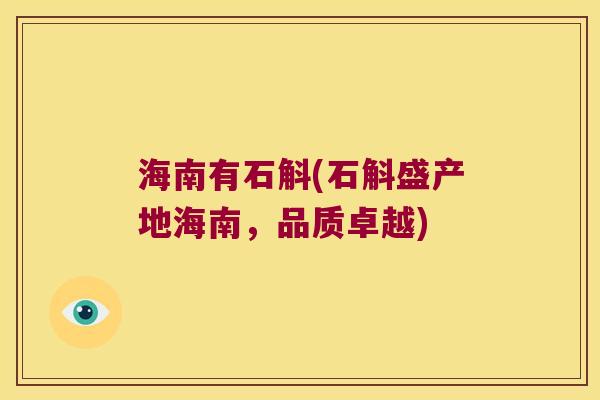 海南有石斛(石斛盛产地海南，品质卓越)